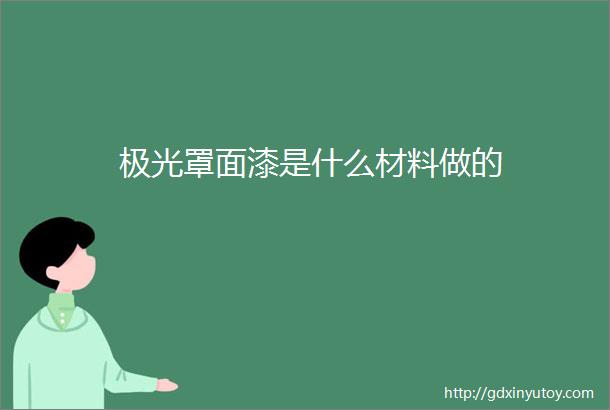 极光罩面漆是什么材料做的

http://gdxinyutoy.com